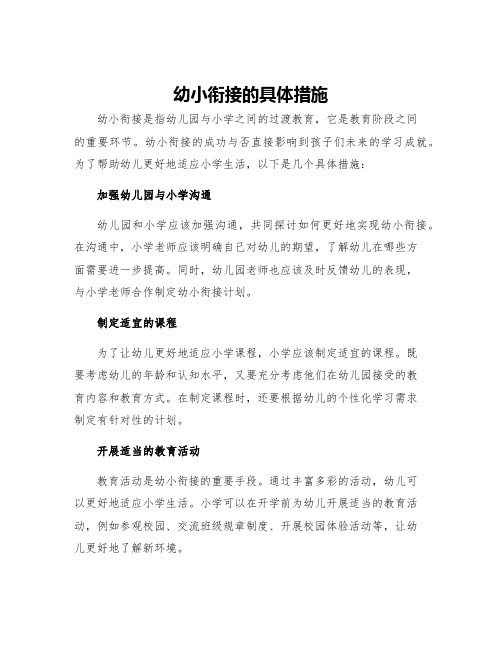 幼小衔接的具体措施

幼小衔接是指幼儿园与小学之间的过渡教育，它是教育阶段之间的重要环节。幼小衔接的成功与否直接影响到孩子们未来的学习成就。为了帮助幼儿更好地适应小学生活，以下是几个具体措施：

加强幼儿园与小学沟通

幼儿园和小学应该加强沟通，共同探讨如何更好地实现幼小衔接。在沟通中，小学老师应该明确自己对幼儿的期望，了解幼儿在哪些方面需要进一步提高。同时，幼儿园老师也应该及时反馈幼儿的表现，与小学老师合作制定幼小衔接计划。

制定适宜的课程

为了让幼儿更好地适应小学课程，小学应该制定适宜的课程。既要考虑幼儿的年龄和认知水平，又要充分考虑他们在幼儿园接受的教育内容和教育方式。在制定课程时，还要根据幼儿的个性化学习需求制定有针对性的计划。

开展适当的教育活动

教育活动是幼小衔接的重要手段。通过丰富多彩的活动，幼儿可以更好地适应小学生活。小学可以在开学前为幼儿开展适当的教育活动，例如参观校园、交流班级规章制度、开展校园体验活动等，让幼儿更好地了解新环境。